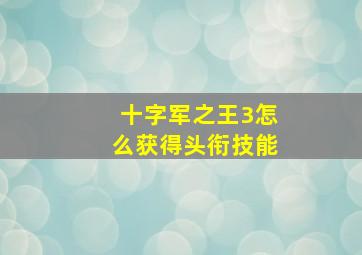 十字军之王3怎么获得头衔技能